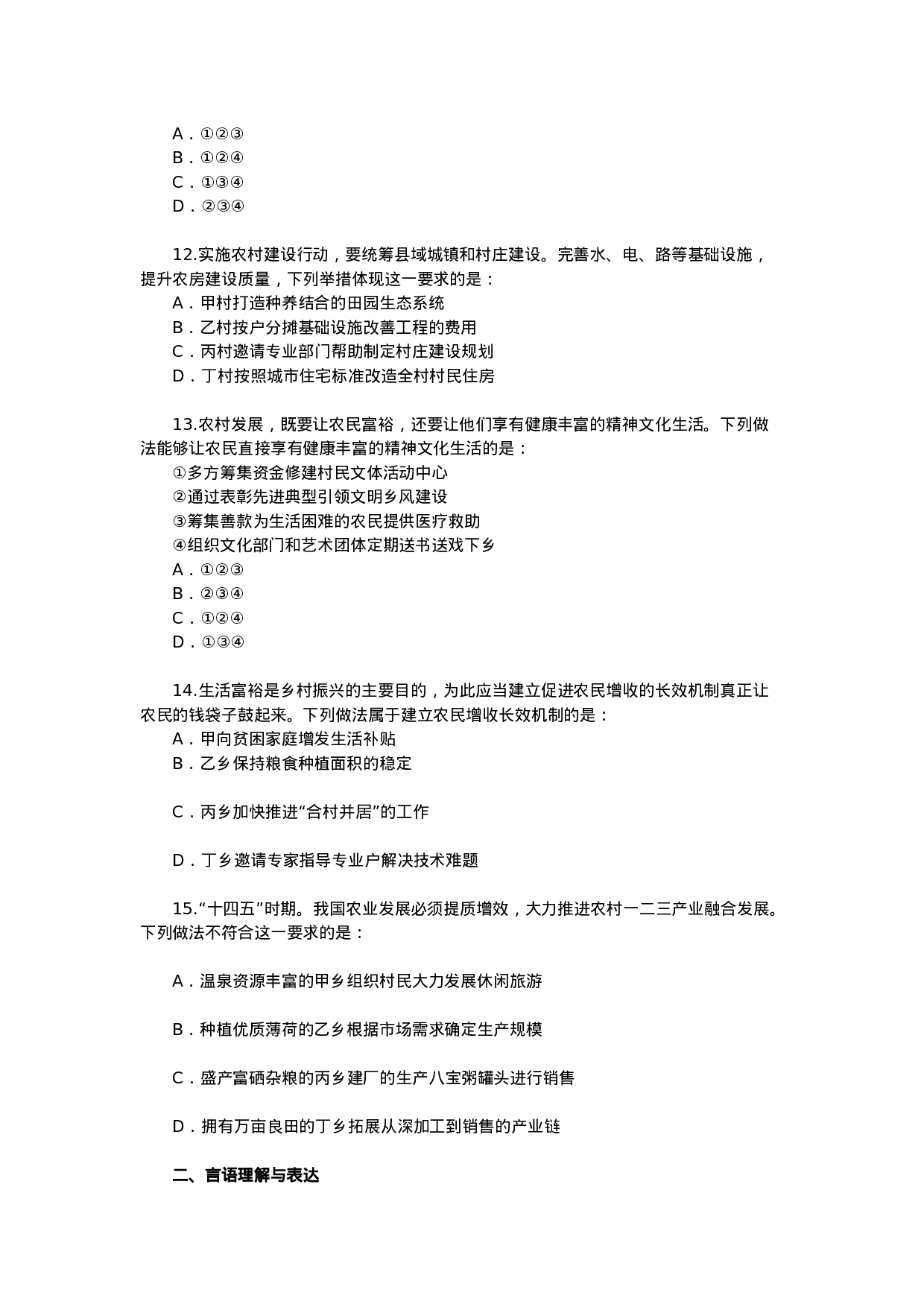 A．①②③
B．①②④
C．①③④
D．②③④

12.实施农村建设行动，要统筹县域城镇和村庄建设。完善水、电、路等基础设施，提升农房建设质量，下列举措体现这一要求的是：
A．甲村打造种养结合的田园生态系统
B．乙村按户分摊基础设施改善工程的费用
C．丙村邀请专业部门帮助制定村庄建设规划
D．丁村按照城市住宅标准改造全村村民住房

13.农村发展，既要让农民富裕，还要让他们享有健康丰富的精神文化生活。下列做法能够让农民直接享有健康丰富的精神文化生活的是：
①多方筹集资金修建村民文体活动中心
②通过表彰先进典型引领文明乡风建设
③筹集善款为生活困难的农民提供医疗救助
④组织文化部门和艺术团体定期送书送戏下乡
A．①②③
B．②③④
C．①②④
D．①③④

14.生活富裕是乡村振兴的主要目的，为此应当建立促进农民增收的长效机制真正让农民的钱袋子鼓起来。下列做法属于建立农民增收长效机制的是：
A．甲向贫困家庭增发生活补贴
B．乙乡保持粮食种植面积的稳定

C．丙乡加快推进“合村并居”的工作

D．丁乡邀请专家指导专业户解决技术难题

15.“十四五”时期。我国农业发展必须提质增效，大力推进农村一二三产业融合发展。下列做法不符合这一要求的是：

A．温泉资源丰富的甲乡组织村民大力发展休闲旅游

B．种植优质薄荷的乙乡根据市场需求确定生产规模

C．盛产富硒杂粮的丙乡建厂的生产八宝粥罐头进行销售

D．拥有万亩良田的丁乡拓展从深加工到销售的产业链

二、言语理解与表达